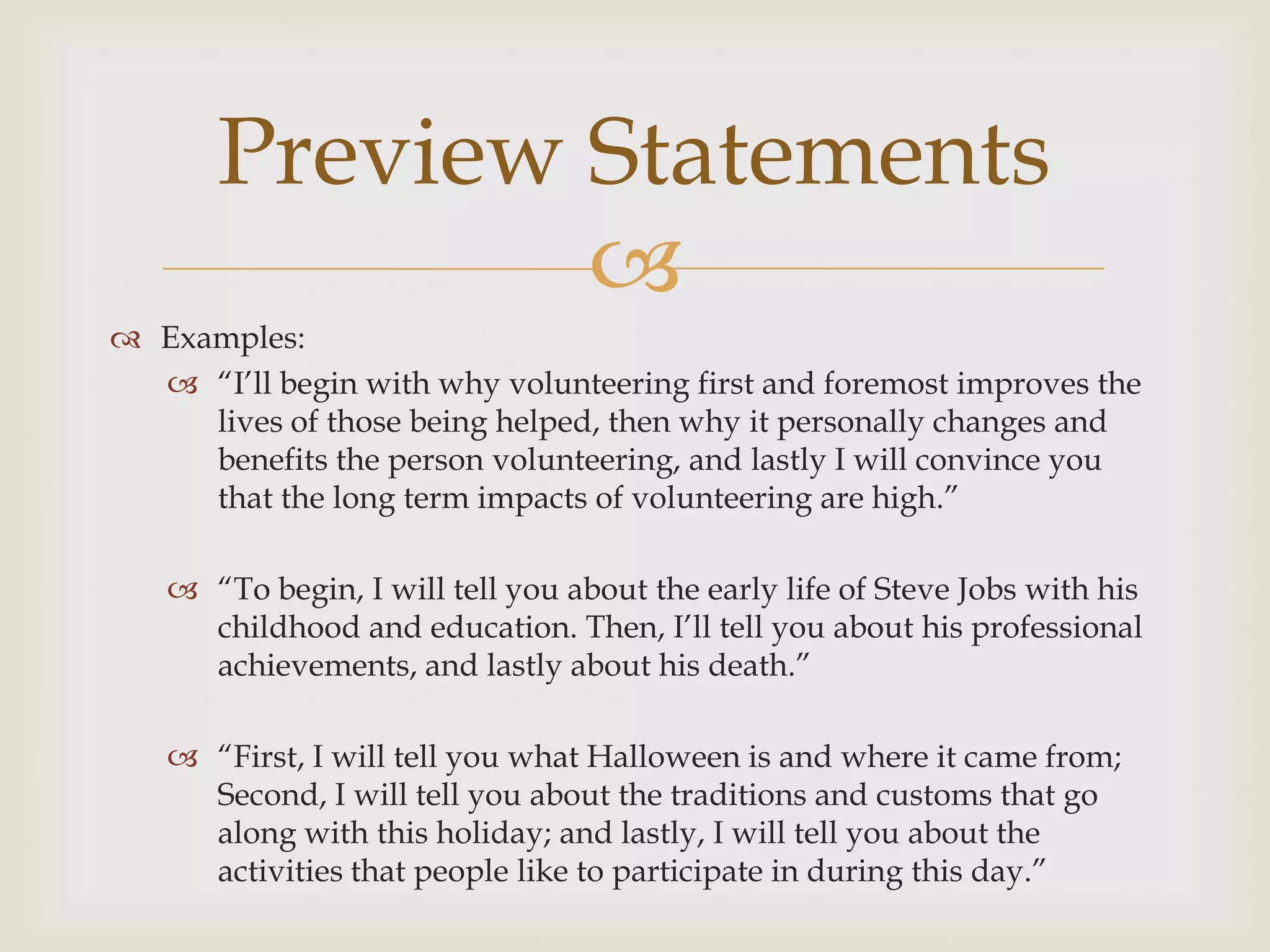 Preview Statements

Examples:

“I’ll begin with why volunteering first and foremost improves the lives of those being helped, then why it personally changes and benefits the person volunteering, and lastly I will convince you that the long term impacts of volunteering are high.”

“To begin, I will tell you about the early life of Steve Jobs with his childhood and education. Then, I’ll tell you about his professional achievements, and lastly about his death.”

“First, I will tell you what Halloween is and where it came from; Second, I will tell you about the traditions and customs that go along with this holiday; and lastly, I will tell you about the activities that people like to participate in during this day.”